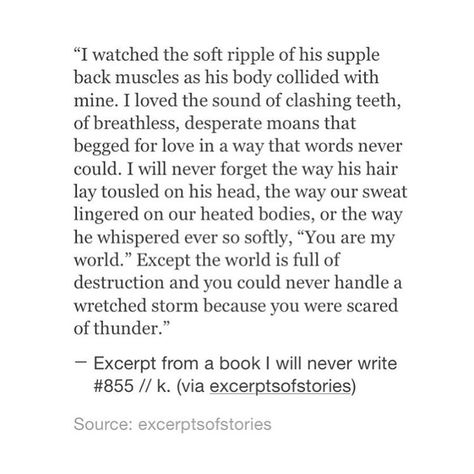 “I watched the soft ripple of his supple back muscles as his body collided with mine. I loved the sound of clashing teeth, of breathless, desperate moans that begged for love in a way that words never could. I will never forget the way his hair lay tousled on his head, the way our sweat lingered on our heated bodies, or the way he whispered ever so softly, “You are my world.” Except the world is full of destruction and you could never handle a wretched storm because you were scared of thunder.”

— Excerpt from a book I will never write #855 // k. (via excerptsofstories)

Source: excerptsofstories